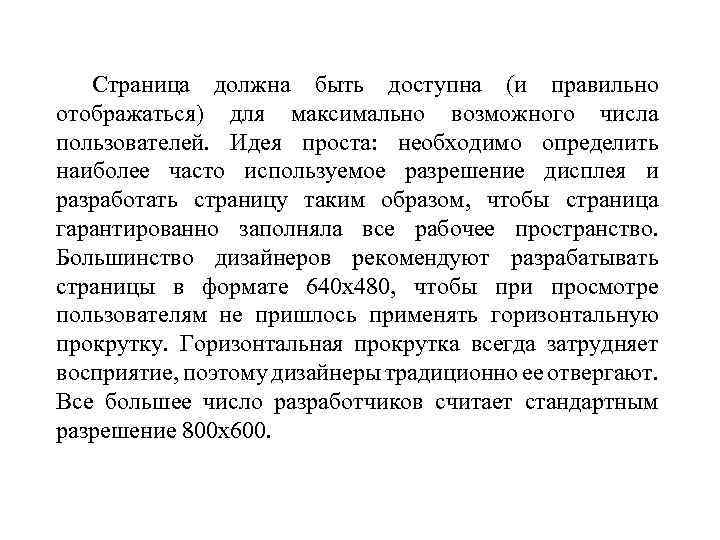 Страница должна быть доступна (и правильно отображаться) для максимально возможного числа пользователей. Идея проста: необходимо определить наиболее часто используемое разрешение дисплея и разработать страницу таким образом, чтобы страница гарантированно заполняла все рабочее пространство. Большинство дизайнеров рекомендуют разрабатывать страницы в формате 640х480, чтобы при просмотре пользователям не пришлось применять горизонтальную прокрутку. Горизонтальная прокрутка всегда затрудняет восприятие, поэтому дизайнеры традиционно ее отвергают. Все большее число разработчиков считает стандартным разрешение 800х600.